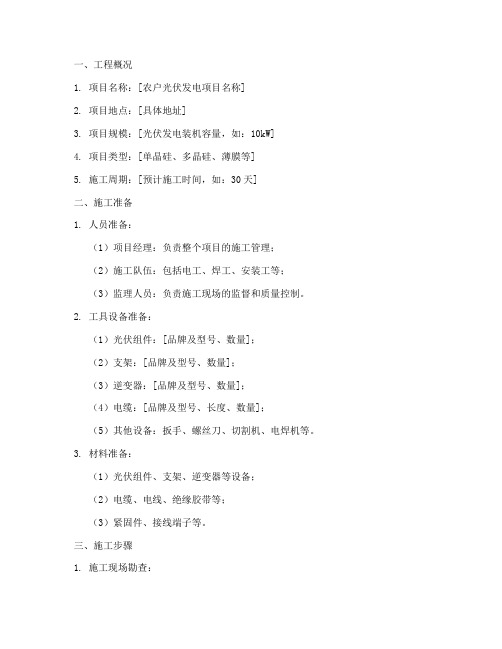 一、工程概况

1. 项目名称：[农户光伏发电项目名称]

2. 项目地点：[具体地址]

3. 项目规模：[光伏发电装机容量，如：10kW]

4. 项目类型：[单晶硅、多晶硅、薄膜等]

5. 施工周期：[预计施工时间，如：30天]

二、施工准备

1. 人员准备：

（1）项目经理：负责整个项目的施工管理；

（2）施工队伍：包括电工、焊工、安装工等；

（3）监理人员：负责施工现场的监督和质量控制。

2. 工具设备准备：

（1）光伏组件：[品牌及型号、数量]；

（2）支架：[品牌及型号、数量]；

（3）逆变器：[品牌及型号、数量]；

（4）电缆：[品牌及型号、长度、数量]；

（5）其他设备：扳手、螺丝刀、切割机、电焊机等。

3. 材料准备：

（1）光伏组件、支架、逆变器等设备；

（2）电缆、电线、绝缘胶带等；

（3）紧固件、接线端子等。

三、施工步骤

1. 施工现场勘查：